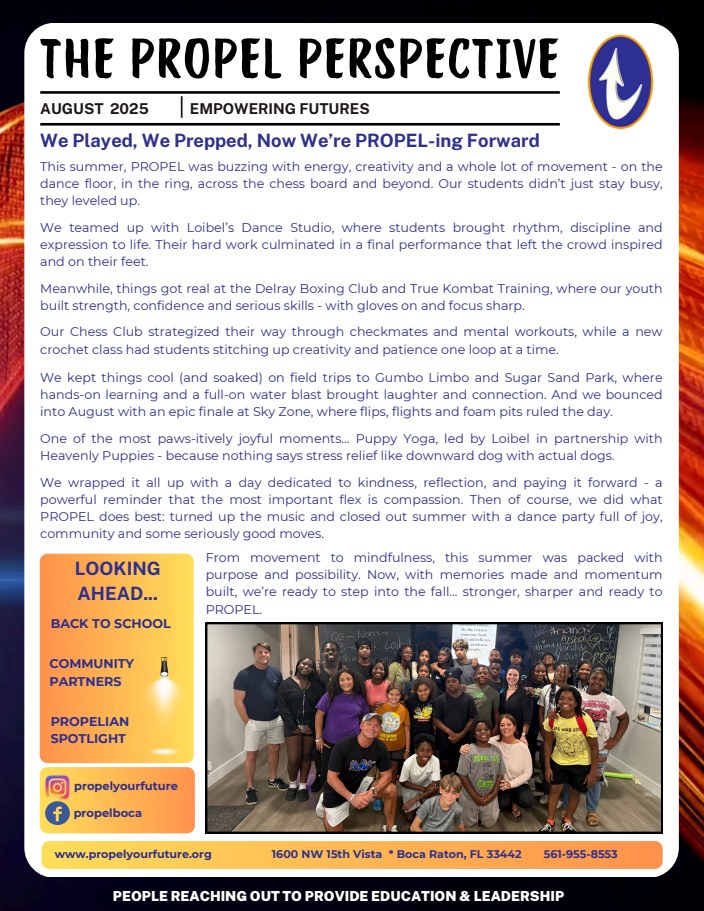 THE PROPEL PERSPECTIVE

AUGUST 2025 | EMPOWERING FUTURES

We Played, We Prepped, Now We're PROPEL-ing Forward

This summer, PROPEL was buzzing with energy, creativity and a whole lot of movement - on the dance floor, in the ring, across the chess board and beyond. Our students didn't just stay busy, they leveled up.

We teamed up with Loibel's Dance Studio, where students brought rhythm, discipline and expression to life. Their hard work culminated in a final performance that left the crowd inspired and on their feet.

Meanwhile, things got real at the Delray Boxing Club and True Kombat Training, where our youth built strength, confidence and serious skills - with gloves on and focus sharp.

Our Chess Club strategized their way through checkmates and mental workouts, while a new crochet class had students stitching up creativity and patience one loop at a time.

We kept things cool (and soaked) on field trips to Gumbo Limbo and Sugar Sand Park, where hands-on learning and a full-on water blast brought laughter and connection. And we bounced into August with an epic finale at Sky Zone, where flips, flights and foam pits ruled the day.

One of the most paws-itively joyful moments... Puppy Yoga, led by Loibel in partnership with Heavenly Puppies - because nothing says stress relief like downward dog with actual dogs.

We wrapped it all up with a day dedicated to kindness, reflection, and paying it forward - a powerful reminder that the most important flex is compassion. Then of course, we did what PROPEL does best: turned up the music and closed out summer with a dance party full of joy, community and some seriously good moves.

LOOKING AHEAD...

BACK TO SCHOOL

COMMUNITY PARTNERS

PROPELIAN SPOTLIGHT

propelyourfuture

propelboca

From movement to mindfulness, this summer was packed with purpose and possibility. Now, with memories made and momentum built, we're ready to step into the fall... stronger, sharper and ready to PROPEL.

www.propelyourfuture.org 1600 NW 15th Vista * Boca Raton, FL 33442 561-955-8553

PEOPLE REACHING OUT TO PROVIDE EDUCATION & LEADERSHIP